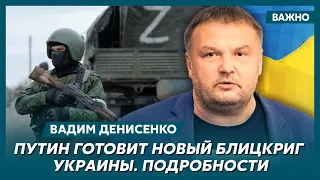 ВАЖНО

Z

ВАДИМ ДЕНИСЕНКО

ПУТИН ГОТОВИТ НОВЫЙ БЛИЦКРИГ УКРАИНЫ. ПОДРОБНОСТИ